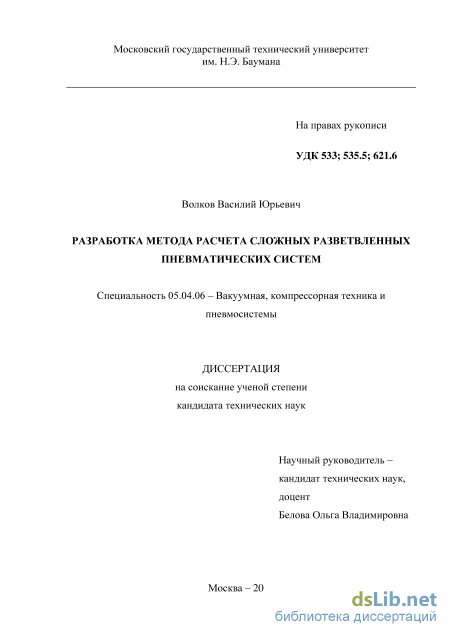 Московский государственный технический университет
им. Н.Э. Баумана

На правах рукописи

УДК 533; 535.5; 621.6

Волков Василий Юрьевич

РАЗРАБОТКА МЕТОДА РАСЧЕТА СЛОЖНЫХ РАЗВЕТВЛЕННЫХ ПНЕВМАТИЧЕСКИХ СИСТЕМ

Специальность 05.04.06 – Вакуумная, компрессорная техника и пневмосистемы

ДИССЕРТАЦИЯ
на соискание ученой степени
кандидата технических наук

Научный руководитель –
кандидат технических наук,
доцент
Белова Ольга Владимировна

Москва – 20

dsLib.net
библиотека диссертаций